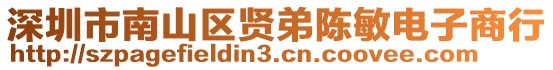 深圳市南山区贤弟陈敏电子商行
http://szpagefieldin3.cn.coovee.com